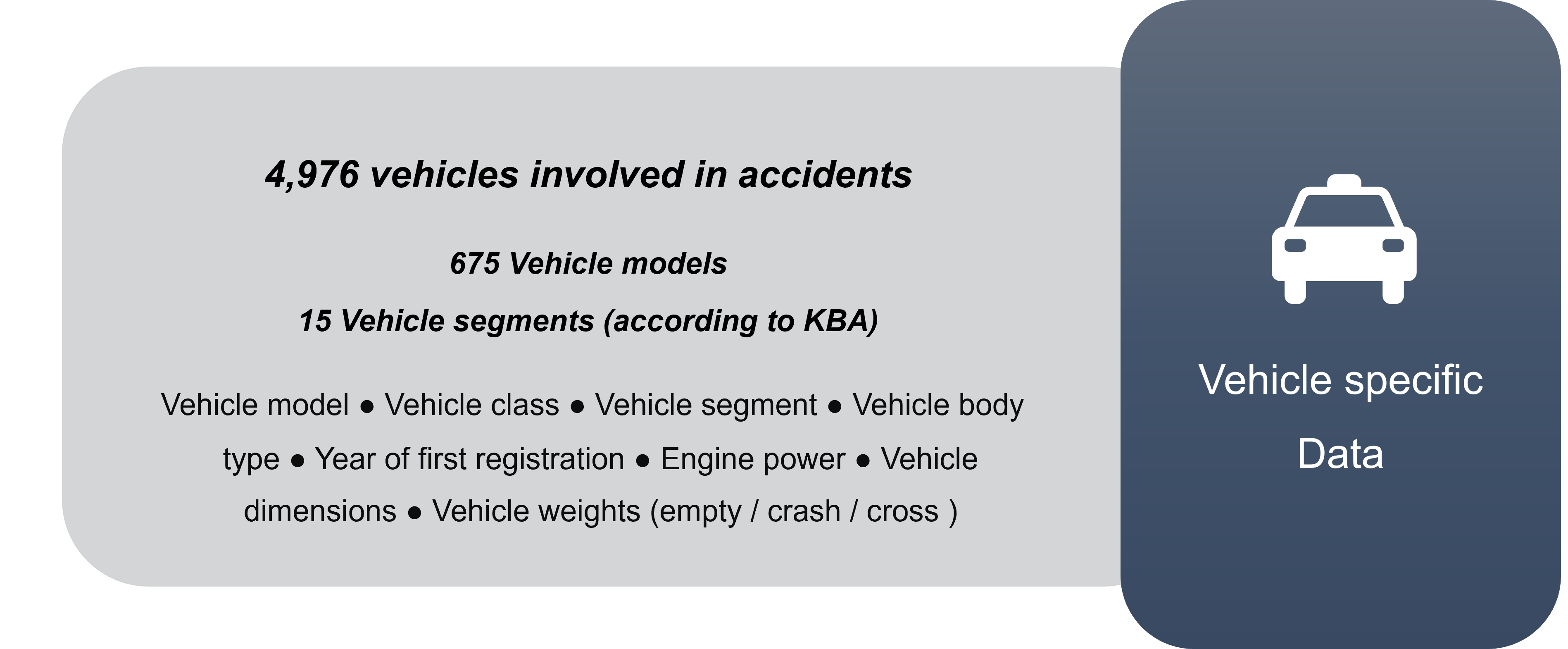 4,976 vehicles involved in accidents

675 Vehicle models

15 Vehicle segments (according to KBA)

Vehicle model ● Vehicle class ● Vehicle segment ● Vehicle body type ● Year of first registration ● Engine power ● Vehicle dimensions ● Vehicle weights (empty / crash / cross )

Vehicle specific Data